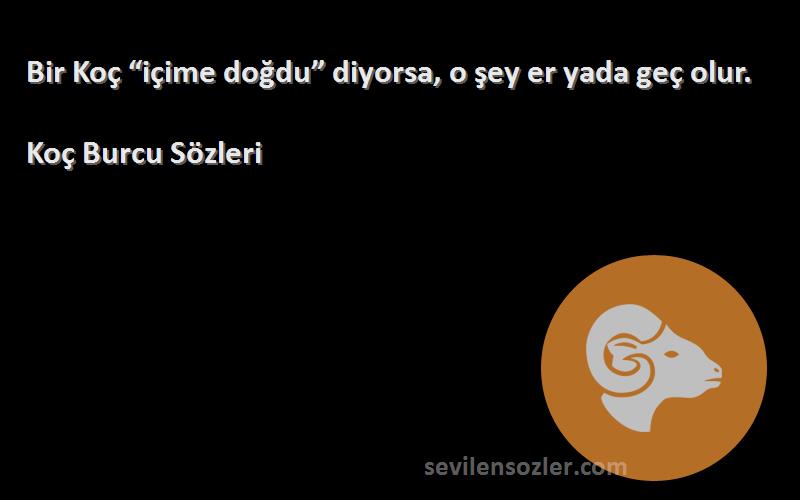 Bir Koç “içime doğdu” diyorsa, o şey er yada geç olur.

Koç Burcu Sözleri

sevilensozler.com